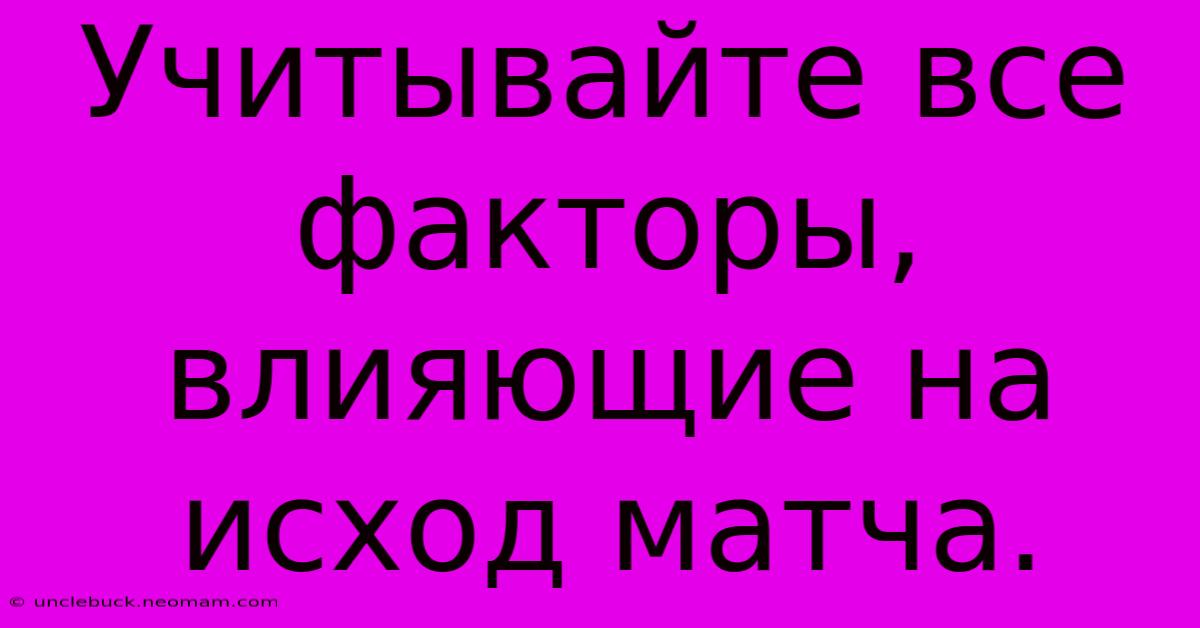 Учитывайте все факторы, влияющие на исход матча.

© unclebuck.neomam.com